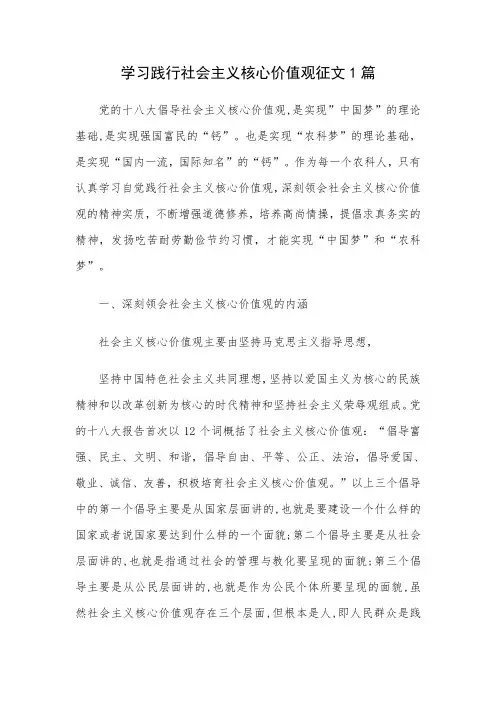 学习践行社会主义核心价值观征文1篇

党的十八大倡导社会主义核心价值观,是实现”中国梦”的理论基础,是实现强国富民的“钙”。也是实现“农科梦”的理论基础,是实现“国内一流,国际知名”的“钙”。作为每一个农科人,只有认真学习自觉践行社会主义核心价值观,深刻领会社会主义核心价值观的精神实质,不断增强道德修养,培养高尚情操,提倡求真务实的精神,发扬吃苦耐劳勤俭节约习惯,才能实现“中国梦”和“农科梦”。

一、深刻领会社会主义核心价值观的内涵

社会主义核心价值观主要由坚持马克思主义指导思想,

坚持中国特色社会主义共同理想,坚持以爱国主义为核心的民族精神和以改革创新为核心的时代精神和坚持社会主义荣辱观组成。党的十八大报告首次以12个词概括了社会主义核心价值观:“倡导富强、民主、文明、和谐,倡导自由、平等、公正、法治,倡导爱国、敬业、诚信、友善,积极培育社会主义核心价值观。”以上三个倡导中的第一个倡导主要是从国家层面讲的,也就是要建设一个什么样的国家或者说国家要达到什么样的一个面貌;第二个倡导主要是从社会层面讲的,也就是指通过社会的管理与教化要呈现的面貌;第三个倡导主要是从公民层面讲的,也就是作为公民个体所要呈现的面貌,虽然社会主义核心价值观存在三个层面,但根本是人,即人民群众是践